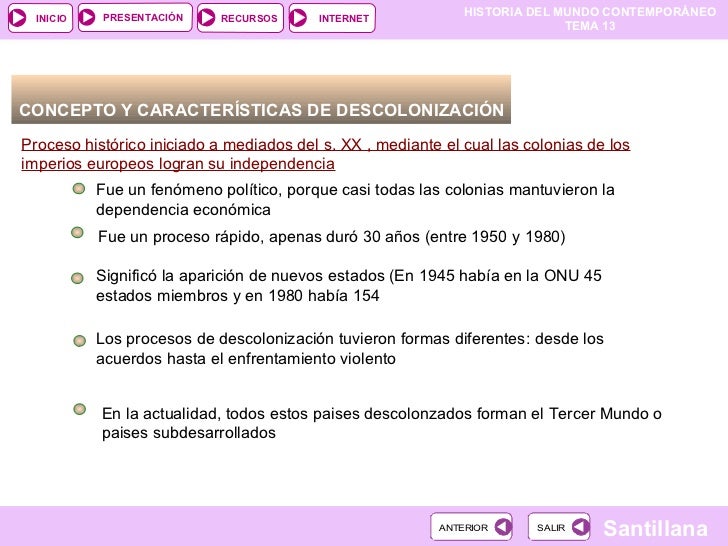 INICIO PRESENTACIÓN RECURSOS INTERNET

HISTORIA DEL MUNDO CONTEMPORÁNEO
TEMA 13

CONCEPTO Y CARACTERÍSTICAS DE DESCOLONIZACIÓN

Proceso histórico iniciado a mediados del s. XX , mediante el cual las colonias de los imperios europeos logran su independencia

Fue un fenómeno político, porque casi todas las colonias mantuvieron la dependencia económica

Fue un proceso rápido, apenas duró 30 años (entre 1950 y 1980)

Significó la aparición de nuevos estados (En 1945 había en la ONU 45 estados miembros y en 1980 había 154

Los procesos de descolonización tuvieron formas diferentes: desde los acuerdos hasta el enfrentamiento violento

En la actualidad, todos estos paises descolonzados forman el Tercer Mundo o paises subdesarrollados

ANTERIOR SALIR

Santillana